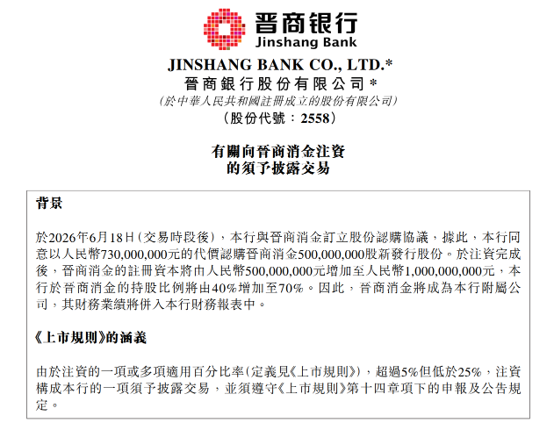 晋商银行
Jinshang Bank

JINSHANG BANK CO., LTD.*
晉商銀行股份有限公司*
(於中華人民共和國註冊成立的股份有限公司)
(股份代號:2558)

有關向晉商消金注資
的須予披露交易

背景

於2026年6月18日(交易時段後),本行與晉商消金訂立股份認購協議,據此,本行同意以人民幣730,000,000元的代價認購晉商消金500,000,000股新發行股份。於注資完成後,晉商消金的註冊資本將由人民幣500,000,000元增加至人民幣1,000,000,000元,本行於晉商消金的持股比例將由40%增加至70%。因此,晉商消金將成為本行附屬公司,其財務業績將併入本行財務報表中。

《上市規則》的涵義

由於注資的一項或多項適用百分比率(定義見《上市規則》),超過5%但低於25%,注資構成本行的一項須予披露交易,並須遵守《上市規則》第十四章項下的申報及公告規定。